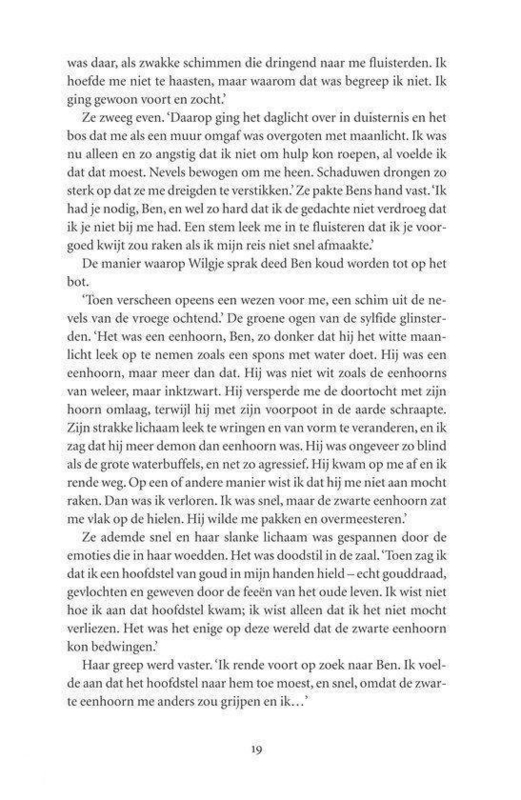 was daar, als zwakke schimmen die dringend naar me fluisterden. Ik hoefde me niet te haasten, maar waarom dat was begreep ik niet. Ik ging gewoon voort en zocht.'

Ze zweeg even. 'Daarop ging het daglicht over in duisternis en het bos dat me als een muur omgaf was overgoten met maanlicht. Ik was nu alleen en zo angstig dat ik niet om hulp kon roepen, al voelde ik dat dat moest. Nevels bewogen om me heen. Schaduwen drongen zo sterk op dat ze me dreigden te verstikken.' Ze pakte Bens hand vast. 'Ik had je nodig, Ben, en wel zo hard dat ik de gedachte niet verdroeg dat ik je niet bij me had. Een stem leek me in te fluisteren dat ik je voorgoed kwijt zou raken als ik mijn reis niet snel afmaakte.'

De manier waarop Wilgje sprak deed Ben koud worden tot op het bot.

'Toen verscheen opeens een wezen voor me, een schim uit de nevels van de vroege ochtend.' De groene ogen van de sylfide glinsterden. 'Het was een eenhoorn, Ben, zo donker dat hij het witte maanlicht leek op te nemen zoals een spons met water doet. Hij was een eenhoorn, maar meer dan dat. Hij was niet wit zoals de eenhoorns van weleer, maar inktzwart. Hij versperde me de doortocht met zijn hoorn omlaag, terwijl hij met zijn voorpoot in de aarde schraapte. Zijn strakke lichaam leek te wringen en van vorm te veranderen, en ik zag dat hij meer demon dan eenhoorn was. Hij was ongeveer zo blind als de grote waterbuffels, en net zo agressief. Hij kwam op me af en ik rende weg. Op een of andere manier wist ik dat hij me niet aan mocht raken. Dan was ik verloren. Ik was snel, maar de zwarte eenhoorn zat me vlak op de hielen. Hij wilde me pakken en overmeesteren.'

Ze ademde snel en haar slanke lichaam was gespannen door de emoties die in haar woedden. Het was doodstil in de zaal. 'Toen zag ik dat ik een hoofdstel van goud in mijn handen hield – echt gouddraad, gevlochten en geweven door de feeën van het oude leven. Ik wist niet hoe ik aan dat hoofdstel kwam; ik wist alleen dat ik het niet mocht verliezen. Het was het enige op deze wereld dat de zwarte eenhoorn kon bedwingen.'

Haar greep werd vaster. 'Ik rende voort op zoek naar Ben. Ik voelde aan dat het hoofdstel naar hem toe moest, en snel, omdat de zwarte eenhoorn me anders zou grijpen en ik…'

19